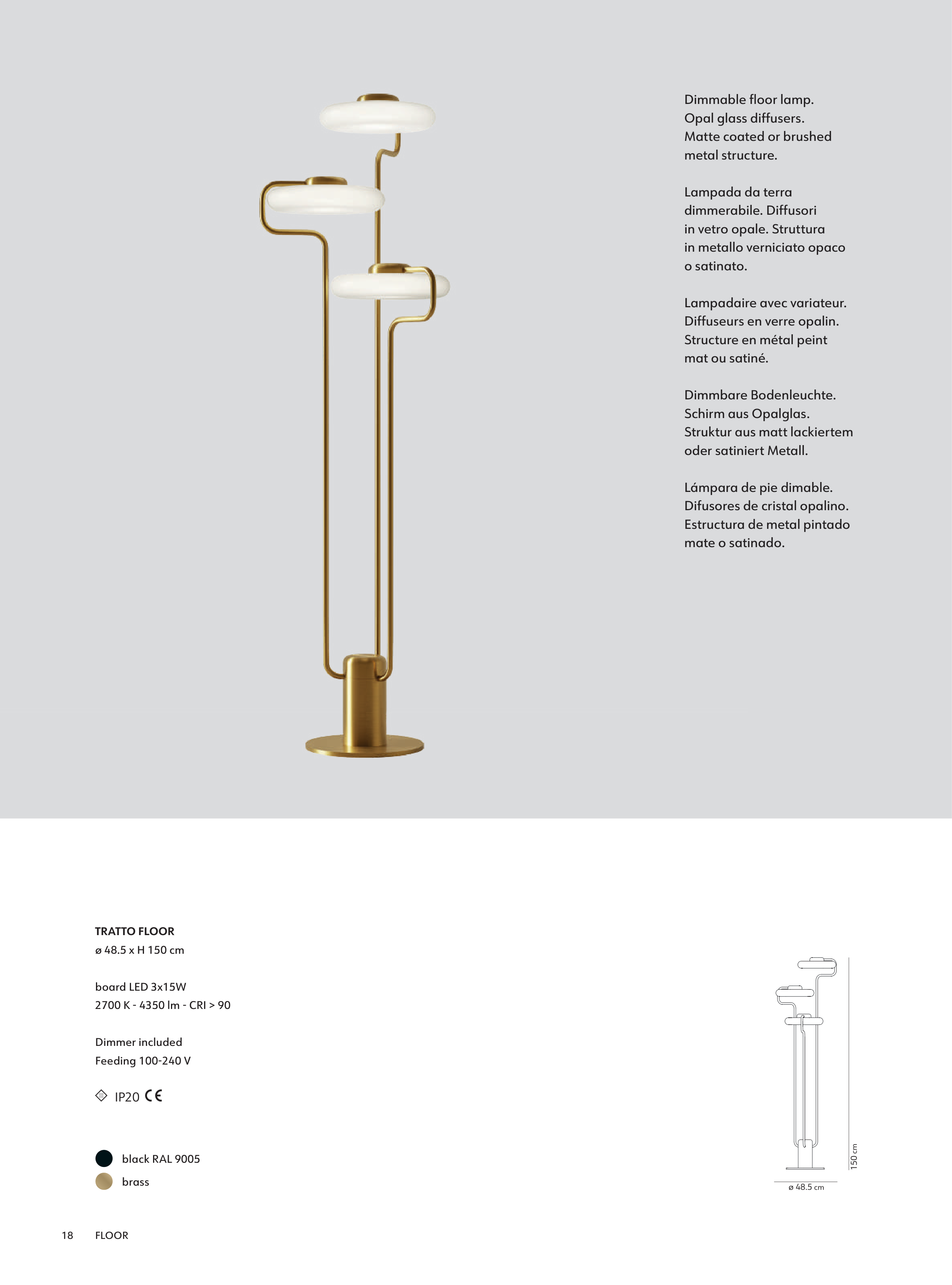 Dimmable floor lamp.
Opal glass diffusers.
Matte coated or brushed metal structure.

Lampada da terra dimmerabile. Diffusori in vetro opale. Struttura in metallo verniciato opaco o satinato.

Lampadaire avec variateur. Diffuseurs en verre opalin. Structure en métal peint mat ou satiné.

Dimmbare Bodenleuchte. Schirm aus Opalglas. Struktur aus matt lackiertem oder satiniert Metall.

Lámpara de pie dimable. Difusores de cristal opalino. Estructura de metal pintado mate o satinado.

TRATTO FLOOR
ø 48.5 x H 150 cm

board LED 3x15W
2700 K - 4350 lm - CRI > 90

Dimmer included
Feeding 100-240 V

IP20 CE

black RAL 9005
brass

150 cm
ø 48.5 cm

18 FLOOR